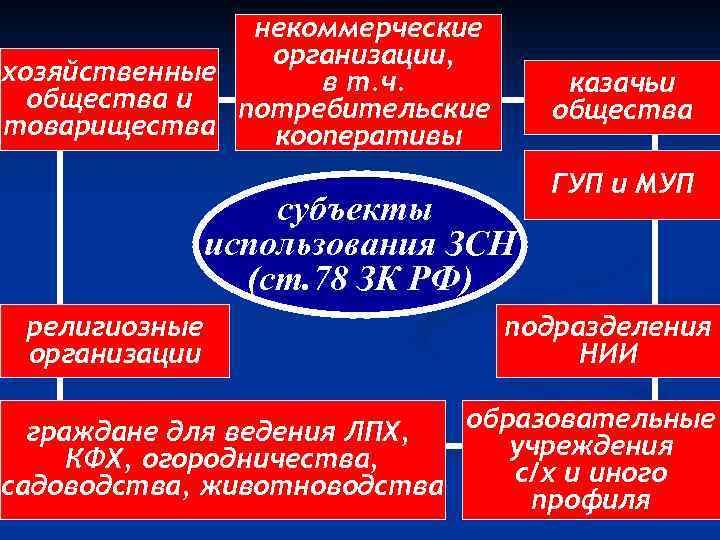 хозяйственные общества и товарищества

некоммерческие организации, в т.ч. потребительские кооперативы

казачьи общества

ГУП и МУП

субъекты использования ЗСН (ст.78 ЗК РФ)

религиозные организации

подразделения НИИ

граждане для ведения ЛПХ, КФХ, огородничества, садоводства, животноводства

образовательные учреждения с/х и иного профиля